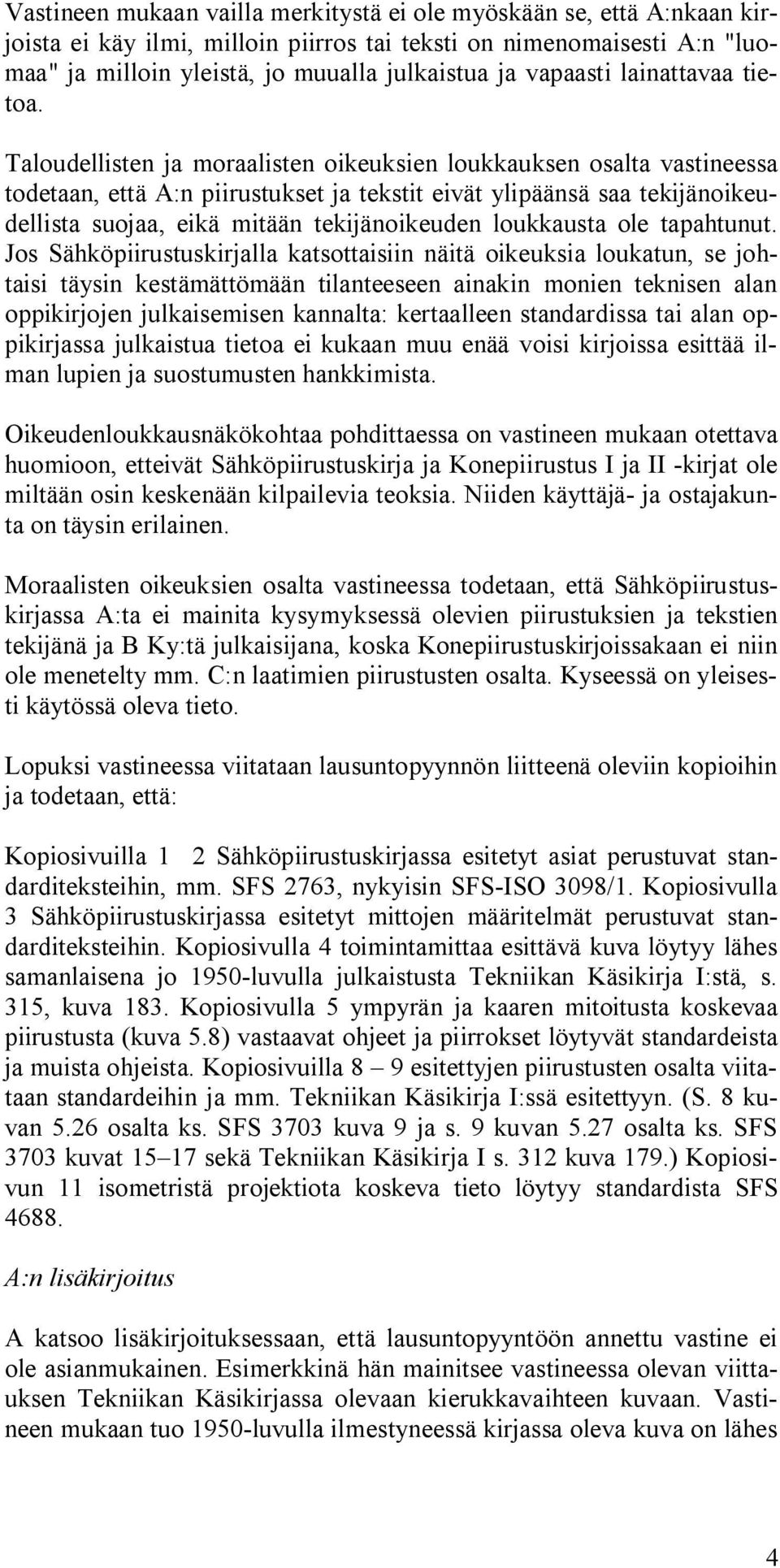 Vastineen mukaan vailla merkitystä ei ole myöskään se, että A:nkaan kirjoista ei käy ilmi, milloin piirros tai teksti on nimenomaisesti A:n "luomaa" ja milloin yleistä, jo muualla julkaistua ja vapaasti lainattavaa tietoa.

Taloudellisten ja moraalisten oikeuksien loukkauksen osalta vastineessa todetaan, että A:n piirustukset ja tekstit eivät ylipäänsä saa tekijänoikeudellista suojaa, eikä mitään tekijänoikeuden loukkausta ole tapahtunut. Jos Sähköpiirustuskirjalla katsottaisiin näitä oikeuksia loukatun, se johtaisi täysin kestämättömään tilanteeseen ainakin monien teknisen alan oppikirjojen julkaisemisen kannalta: kertaalleen standardissa tai alan oppikirjassa julkaistua tietoa ei kukaan muu enää voisi kirjoissa esittää ilman lupien ja suostumusten hankkimista.

Oikeudenloukkausnäkökohtaa pohdittaessa on vastineen mukaan otettava huomioon, etteivät Sähköpiirustuskirja ja Konepiirustus I ja II -kirjat ole miltään osin keskenään kilpailevia teoksia. Niiden käyttäjä- ja ostajakunta on täysin erilainen.

Moraalisten oikeuksien osalta vastineessa todetaan, että Sähköpiirustuskirjassa A:ta ei mainita kysymyksessä olevien piirustuksien ja tekstien tekijänä ja B Ky:tä julkaisijana, koska Konepiirustuskirjoissakaan ei niin ole menetelty mm. C:n laatimien piirustusten osalta. Kyseessä on yleisesti käytössä oleva tieto.

Lopuksi vastineessa viitataan lausuntopyynnön liitteenä oleviin kopioihin ja todetaan, että:

Kopiosivuilla 1 2 Sähköpiirustuskirjassa esitetyt asiat perustuvat standarditeksteihin, mm. SFS 2763, nykyisin SFS-ISO 3098/1. Kopiosivulla 3 Sähköpiirustuskirjassa esitetyt mittojen määritelmät perustuvat standarditeksteihin. Kopiosivulla 4 toimintamittaa esittävä kuva löytyy lähes samanlaisena jo 1950-luvulla julkaistusta Tekniikan Käsikirja I:stä, s. 315, kuva 183. Kopiosivulla 5 ympyrän ja kaaren mitoitusta koskevaa piirustusta (kuva 5.8) vastaavat ohjeet ja piirrokset löytyvät standardeista ja muista ohjeista. Kopiosivuilla 8 – 9 esitettyjen piirustusten osalta viitataan standardeihin ja mm. Tekniikan Käsikirja I:ssä esitettyyn. (S. 8 kuvan 5.26 osalta ks. SFS 3703 kuva 9 ja s. 9 kuvan 5.27 osalta ks. SFS 3703 kuvat 15–17 sekä Tekniikan Käsikirja I s. 312 kuva 179.) Kopiosivun 11 isometristä projektiota koskeva tieto löytyy standardista SFS 4688.

A:n lisäkirjoitus

A katsoo lisäkirjoituksessaan, että lausuntopyyntöön annettu vastine ei ole asianmukainen. Esimerkkinä hän mainitsee vastineessa olevan viittauksen Tekniikan Käsikirjassa olevaan kierukkavaihteen kuvaan. Vastineen mukaan tuo 1950-luvulla ilmestyneessä kirjassa oleva kuva on lähes

4